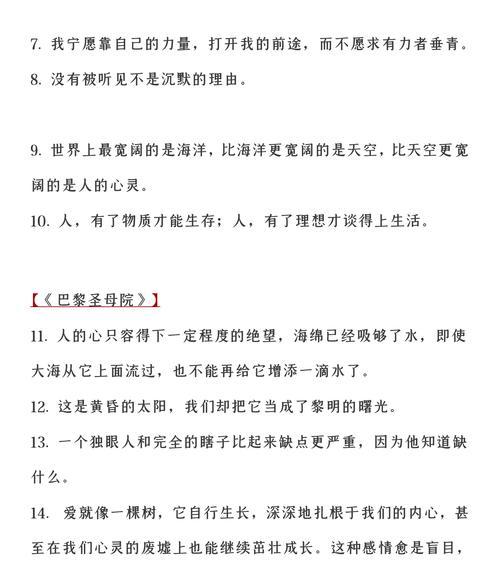 7. 我宁愿靠自己的力量，打开我的前途，而不愿求有力者垂青。

8. 没有被听见不是沉默的理由。

9. 世界上最宽阔的是海洋，比海洋更宽阔的是天空，比天空更宽阔的是人的心灵。

10. 人，有了物质才能生存；人，有了理想才谈得上生活。

【《巴黎圣母院》】

11. 人的心只容得下一定程度的绝望，海绵已经吸够了水，即使大海从它上面流过，也不能再给它增添一滴水了。

12. 这是黄昏的太阳，我们却把它当成了黎明的曙光。

13. 一个独眼人和完全的瞎子比起来缺点更严重，因为他知道缺什么。

14. 爱就像一棵树，它自行生长，深深地扎根于我们的内心，甚至在我们心灵的废墟上也能继续茁壮成长。这种感情愈是盲目，